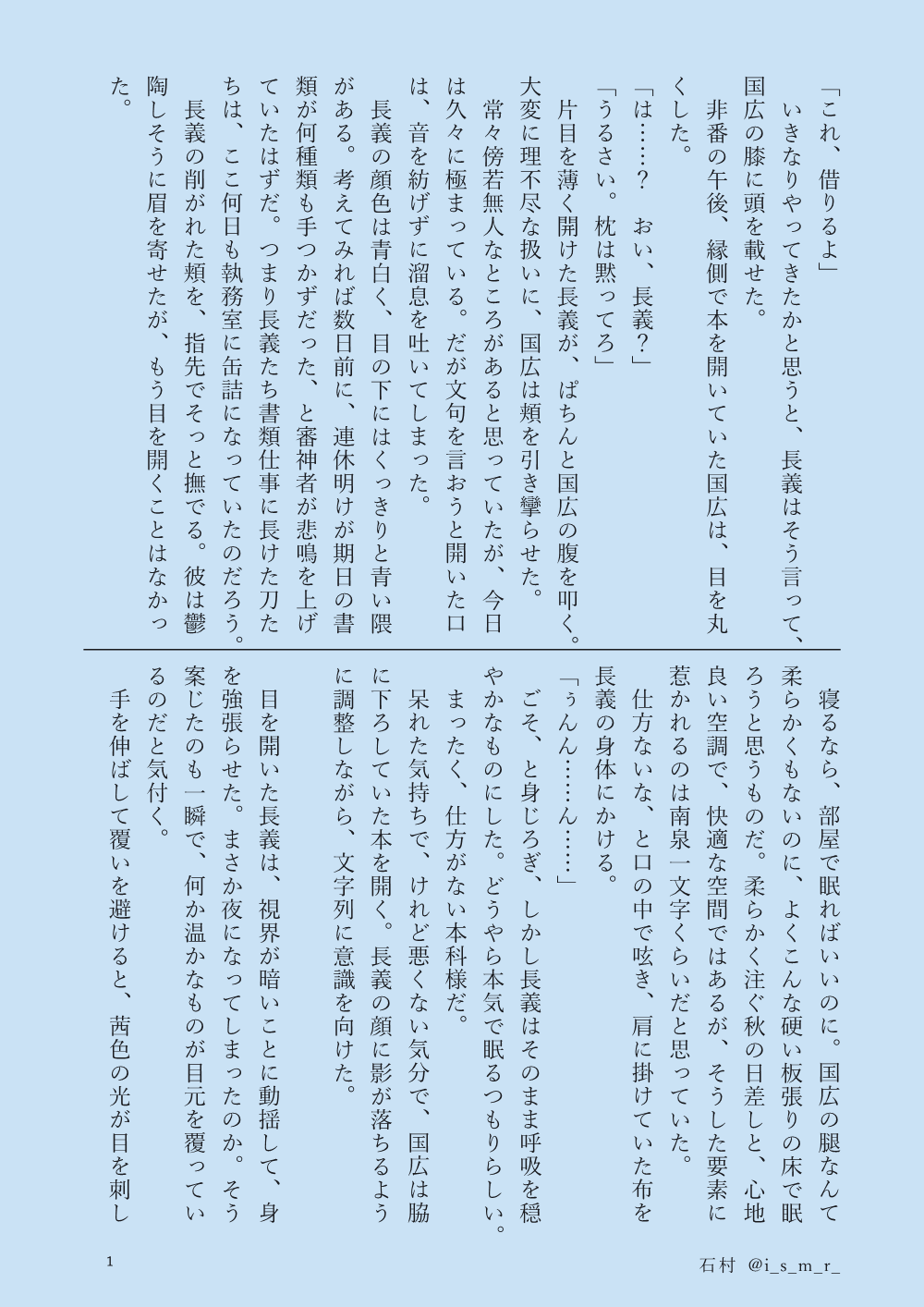 「これ、借りるよ」
いきなりやってきたかと思うと、長義はそう言って、国広の膝に頭を載せた。
非番の午後、縁側で本を開いていた国広は、目を丸くした。
「は……？　おい、長義？」
「うるさい。枕は黙ってろ」
片目を薄く開けた長義が、ぱちんと国広の腹を叩く。大変に理不尽な扱いに、国広は頬を引き攣らせた。
常々傍若無人なところがあると思っていたが、今日は久々に極まっている。だが文句を言おうと開いた口は、音を紡げずに溜息を吐いてしまった。
長義の顔色は青白く、目の下にはくっきりと青い隈がある。考えてみれば数日前に、連休明けが期日の書類が何種類も手つかずだった、と審神者が悲鳴を上げていたはずだ。つまり長義たち書類仕事に長けた刀たちは、ここ何日も執務室に缶詰になっていたのだろう。
長義の削がれた頬を、指先でそっと撫でる。彼は鬱陶しそうに眉を寄せたが、もう目を開くことはなかった。

寝るなら、部屋で眠ればいいのに。国広の腿なんて柔らかくもないのに、よくこんな硬い板張りの床で眠ろうと思うものだ。柔らかく注ぐ秋の日差しと、心地良い空調で、快適な空間ではあるが、そうした要素に惹かれるのは南泉一文字くらいだと思っていた。
仕方ないな、と口の中で呟き、肩に掛けていた布を長義の身体にかける。
「ぅんん……ん……」
ごそ、と身じろぎ、しかし長義はそのまま呼吸を穏やかなものにした。どうやら本気で眠るつもりらしい。
まったく、仕方がない本科様だ。
呆れた気持ちで、けれど悪くない気分で、国広は脇に下ろしていた本を開く。長義の顔に影が落ちるように調整しながら、文字列に意識を向けた。

目を開いた長義は、視界が暗いことに動揺して、身を強張らせた。まさか夜になってしまったのか。そう案じたのも一瞬で、何か温かなものが目元を覆っているのだと気付く。
手を伸ばして覆いを避けると、茜色の光が目を刺し

1　石村　@i_s_m_r_